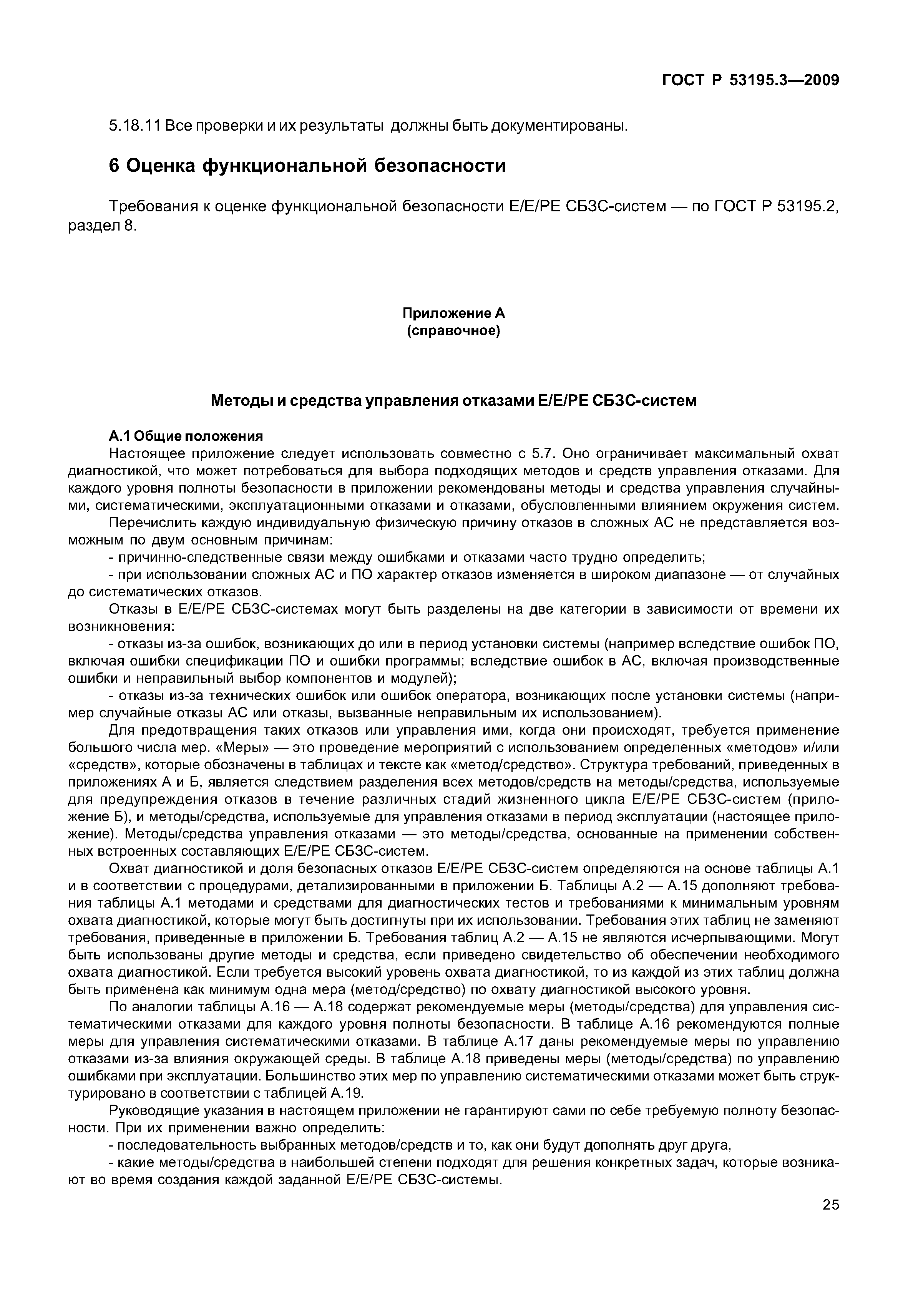 ГОСТ Р 53195.3—2009

5.18.11 Все проверки и их результаты должны быть документированы.

6 Оценка функциональной безопасности

Требования к оценке функциональной безопасности Е/Е/РЕ СБЗС-систем — по ГОСТ Р 53195.2, раздел 8.

Приложение А
(справочное)

Методы и средства управления отказами Е/Е/РЕ СБЗС-систем

А.1 Общие положения

Настоящее приложение следует использовать совместно с 5.7. Оно ограничивает максимальный охват диагностикой, что может потребоваться для выбора подходящих методов и средств управления отказами. Для каждого уровня полноты безопасности в приложении рекомендованы методы и средства управления случайными, систематическими, эксплуатационными отказами и отказами, обусловленными влиянием окружения систем.

Перечислить каждую индивидуальную физическую причину отказов в сложных АС не представляется возможным по двум основным причинам:

- причинно-следственные связи между ошибками и отказами часто трудно определить;

- при использовании сложных АС и ПО характер отказов изменяется в широком диапазоне — от случайных до систематических отказов.

Отказы в Е/Е/РЕ СБЗС-системах могут быть разделены на две категории в зависимости от времени их возникновения:

- отказы из-за ошибок, возникающих до или в период установки системы (например вследствие ошибок ПО, включая ошибки спецификации ПО и ошибки программы; вследствие ошибок в АС, включая производственные ошибки и неправильный выбор компонентов и модулей);

- отказы из-за технических ошибок или ошибок оператора, возникающих после установки системы (например случайные отказы АС или отказы, вызванные неправильным их использованием).

Для предотвращения таких отказов или управления ими, когда они происходят, требуется применение большого числа мер. «Меры» — это проведение мероприятий с использованием определенных «методов» и/или «средств», которые обозначены в таблицах и тексте как «метод/средство». Структура требований, приведенных в приложениях А и Б, является следствием разделения всех методов/средств на методы/средства, используемые для предупреждения отказов в течение различных стадий жизненного цикла Е/Е/РЕ СБЗС-систем (приложение Б), и методы/средства, используемые для управления отказами в период эксплуатации (настоящее приложение). Методы/средства управления отказами — это методы/средства, основанные на применении собственных встроенных составляющих Е/Е/РЕ СБЗС-систем.

Охват диагностикой и доля безопасных отказов Е/Е/РЕ СБЗС-систем определяются на основе таблицы А.1 и в соответствии с процедурами, детализированными в приложении Б. Таблицы А.2 — А.15 дополняют требования таблицы А.1 методами и средствами для диагностических тестов и требованиями к минимальным уровням охвата диагностикой, которые могут быть достигнуты при их использовании. Требования этих таблиц не заменяют требования, приведенные в приложении Б. Требования таблиц А.2 — А.15 не являются исчерпывающими. Могут быть использованы другие методы и средства, если приведено свидетельство об обеспечении необходимого охвата диагностикой. Если требуется высокий уровень охвата диагностикой, то из каждой из этих таблиц должна быть применена как минимум одна мера (метод/средство) по охвату диагностикой высокого уровня.

По аналогии таблицы А.16 — А.18 содержат рекомендуемые меры (методы/средства) для управления систематическими отказами для каждого уровня полноты безопасности. В таблице А.16 рекомендуются полные меры для управления систематическими отказами. В таблице А.17 даны рекомендуемые меры по управлению отказами из-за влияния окружающей среды. В таблице А.18 приведены меры (методы/средства) по управлению ошибками при эксплуатации. Большинство этих мер по управлению систематическими отказами может быть структурировано в соответствии с таблицей А.19.

Руководящие указания в настоящем приложении не гарантируют сами по себе требуемую полноту безопасности. При их применении важно определить:

- последовательность выбранных методов/средств и то, как они будут дополнять друг друга,

- какие методы/средства в наибольшей степени подходят для решения конкретных задач, которые возникают во время создания каждой заданной Е/Е/РЕ СБЗС-системы.

25